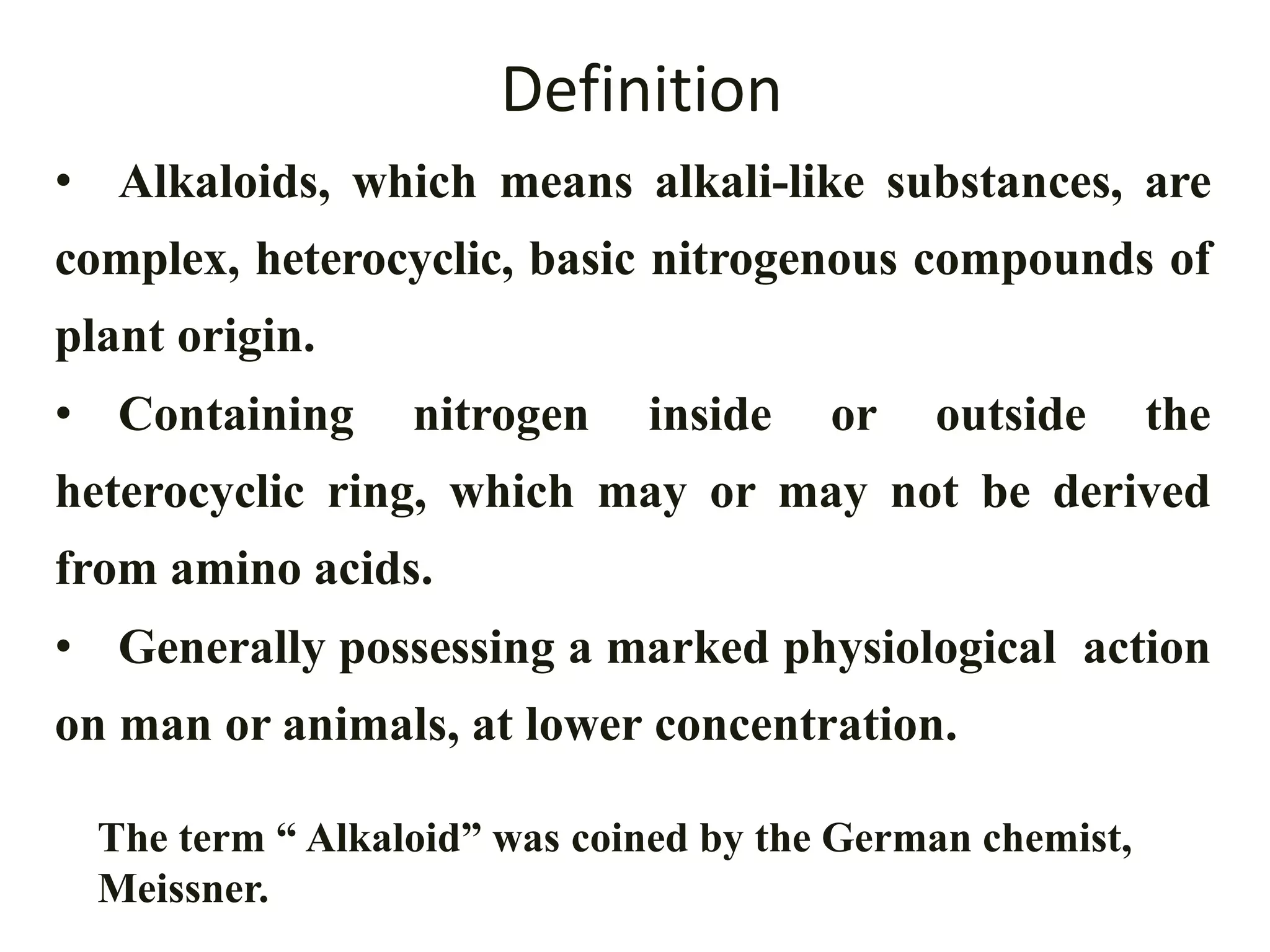 Definition

• Alkaloids, which means alkali-like substances, are complex, heterocyclic, basic nitrogenous compounds of plant origin.

• Containing nitrogen inside or outside the heterocyclic ring, which may or may not be derived from amino acids.

• Generally possessing a marked physiological action on man or animals, at lower concentration.

The term “ Alkaloid” was coined by the German chemist, Meissner.